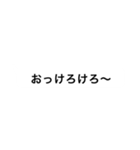 おっけろけろ〜